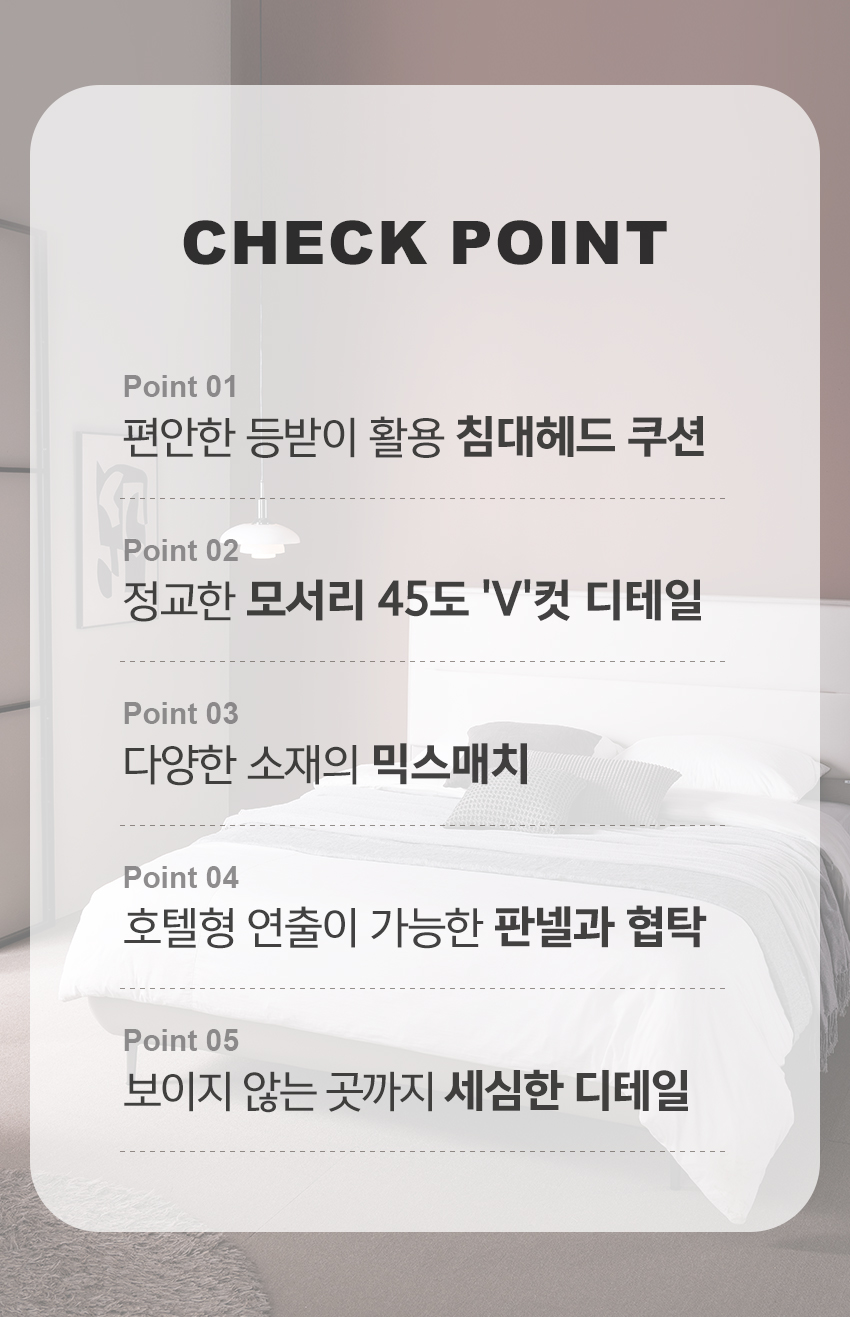 CHECK POINT

Point 01
편안한 등받이 활용 침대헤드 쿠션

Point 02
정교한 모서리 45도 'V'컷 디테일

Point 03
다양한 소재의 믹스매치

Point 04
호텔형 연출이 가능한 판넬과 협탁

Point 05
보이지 않는 곳까지 세심한 디테일